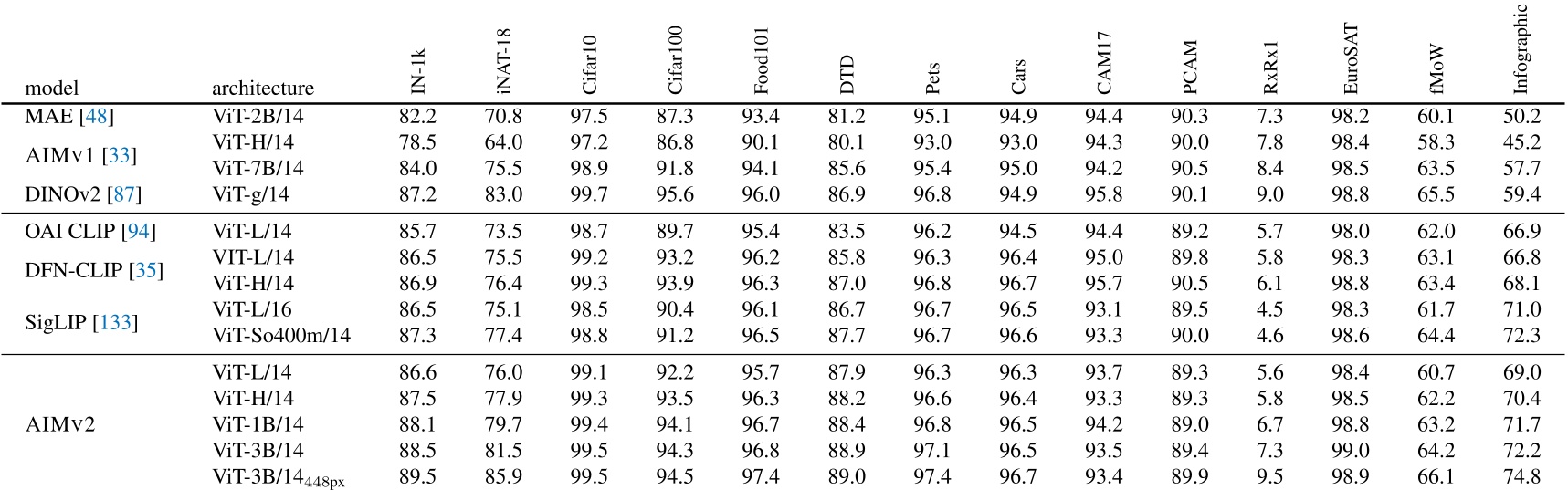 | model | architecture | IN-1k | iNAT-18 | Cifar10 | Cifar100 | Food101 | DTD | Pets | Cars | CAM17 | PCAM | RxRx1 | EuroSAT | fMoW | Infographic |
|---|---|---|---|---|---|---|---|---|---|---|---|---|---|---|---|
| MAE [48] | ViT-2B/14 | 82.2 | 70.8 | 97.5 | 87.3 | 93.4 | 81.2 | 95.1 | 94.9 | 94.4 | 90.3 | 7.3 | 98.2 | 60.1 | 50.2 |
| AIMv1 [33] | ViT-H/14 | 78.5 | 64.0 | 97.2 | 86.8 | 90.1 | 80.1 | 93.0 | 93.0 | 94.3 | 90.0 | 7.8 | 98.4 | 58.3 | 45.2 |
| | ViT-7B/14 | 84.0 | 75.5 | 98.9 | 91.8 | 94.1 | 85.6 | 95.4 | 95.0 | 94.2 | 90.5 | 8.4 | 98.5 | 63.5 | 57.7 |
| DINOv2 [87] | ViT-g/14 | 87.2 | 83.0 | 99.7 | 95.6 | 96.0 | 86.9 | 96.8 | 94.9 | 95.8 | 90.1 | 9.0 | 98.8 | 65.5 | 59.4 |
| OAI CLIP [94] | ViT-L/14 | 85.7 | 73.5 | 98.7 | 89.7 | 95.4 | 83.5 | 96.2 | 94.5 | 94.4 | 89.2 | 5.7 | 98.0 | 62.0 | 66.9 |
| DFN-CLIP [35] | VIT-L/14 | 86.5 | 75.5 | 99.2 | 93.2 | 96.2 | 85.8 | 96.3 | 96.4 | 95.0 | 89.8 | 5.8 | 98.3 | 63.1 | 66.8 |
| | ViT-H/14 | 86.9 | 76.4 | 99.3 | 93.9 | 96.3 | 87.0 | 96.8 | 96.7 | 95.7 | 90.5 | 6.1 | 98.8 | 63.4 | 68.1 |
| SigLIP [133] | ViT-L/16 | 86.5 | 75.1 | 98.5 | 90.4 | 96.1 | 86.7 | 96.7 | 96.5 | 93.1 | 89.5 | 4.5 | 98.3 | 61.7 | 71.0 |
| | ViT-So400m/14 | 87.3 | 77.4 | 98.8 | 91.2 | 96.5 | 87.7 | 96.7 | 96.6 | 93.3 | 90.0 | 4.6 | 98.6 | 64.4 | 72.3 |
| AIMv2 | ViT-L/14 | 86.6 | 76.0 | 99.1 | 92.2 | 95.7 | 87.9 | 96.3 | 96.3 | 93.7 | 89.3 | 5.6 | 98.4 | 60.7 | 69.0 |
| | ViT-H/14 | 87.5 | 77.9 | 99.3 | 93.5 | 96.3 | 88.2 | 96.6 | 96.4 | 93.3 | 89.3 | 5.8 | 98.5 | 62.2 | 70.4 |
| | ViT-1B/14 | 88.1 | 79.7 | 99.4 | 94.1 | 96.7 | 88.4 | 96.8 | 96.5 | 94.2 | 89.0 | 6.7 | 98.8 | 63.2 | 71.7 |
| | ViT-3B/14 | 88.5 | 81.5 | 99.5 | 94.3 | 96.8 | 88.9 | 97.1 | 96.5 | 93.5 | 89.4 | 7.3 | 99.0 | 64.2 | 72.2 |
| | ViT-3B/14$_{448px}$ | 89.5 | 85.9 | 99.5 | 94.5 | 97.4 | 89.0 | 97.4 | 96.7 | 93.4 | 89.9 | 9.5 | 98.9 | 66.1 | 74.8 |